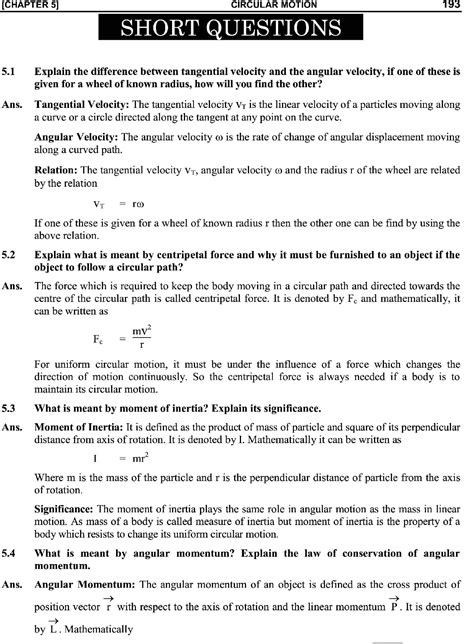 [CHAPTER 5] CIRCULAR MOTION 193

SHORT QUESTIONS

5.1 Explain the difference between tangential velocity and the angular velocity, if one of these is given for a wheel of known radius, how will you find the other?

Ans. Tangential Velocity: The tangential velocity $v_T$ is the linear velocity of a particles moving along a curve or a circle directed along the tangent at any point on the curve.

Angular Velocity: The angular velocity $\omega$ is the rate of change of angular displacement moving along a curved path.

Relation: The tangential velocity $v_T$, angular velocity $\omega$ and the radius r of the wheel are related by the relation

$v_T = r\omega$

If one of these is given for a wheel of known radius r then the other one can be find by using the above relation.

5.2 Explain what is meant by centripetal force and why it must be furnished to an object if the object to follow a circular path?

Ans. The force which is required to keep the body moving in a circular path and directed towards the centre of the circular path is called centripetal force. It is denoted by $F_c$ and mathematically, it can be written as

$F_c = \frac{mv^2}{r}$

For uniform circular motion, it must be under the influence of a force which changes the direction of motion continuously. So the centripetal force is always needed if a body is to maintain its circular motion.

5.3 What is meant by moment of inertia? Explain its significance.

Ans. Moment of Inertia: It is defined as the product of mass of particle and square of its perpendicular distance from axis of rotation. It is denoted by I. Mathematically it can be written as

$I = mr^2$

Where m is the mass of the particle and r is the perpendicular distance of particle from the axis of rotation.

Significance: The moment of inertia plays the same role in angular motion as the mass in linear motion. As mass of a body is called measure of inertia but moment of inertia is the property of a body which resists to change its uniform circular motion.

5.4 What is meant by angular momentum? Explain the law of conservation of angular momentum.

Ans. Angular Momentum: The angular momentum of an object is defined as the cross product of position vector $\vec{r}$ with respect to the axis of rotation and the linear momentum $\vec{P}$. It is denoted by $\vec{L}$. Mathematically